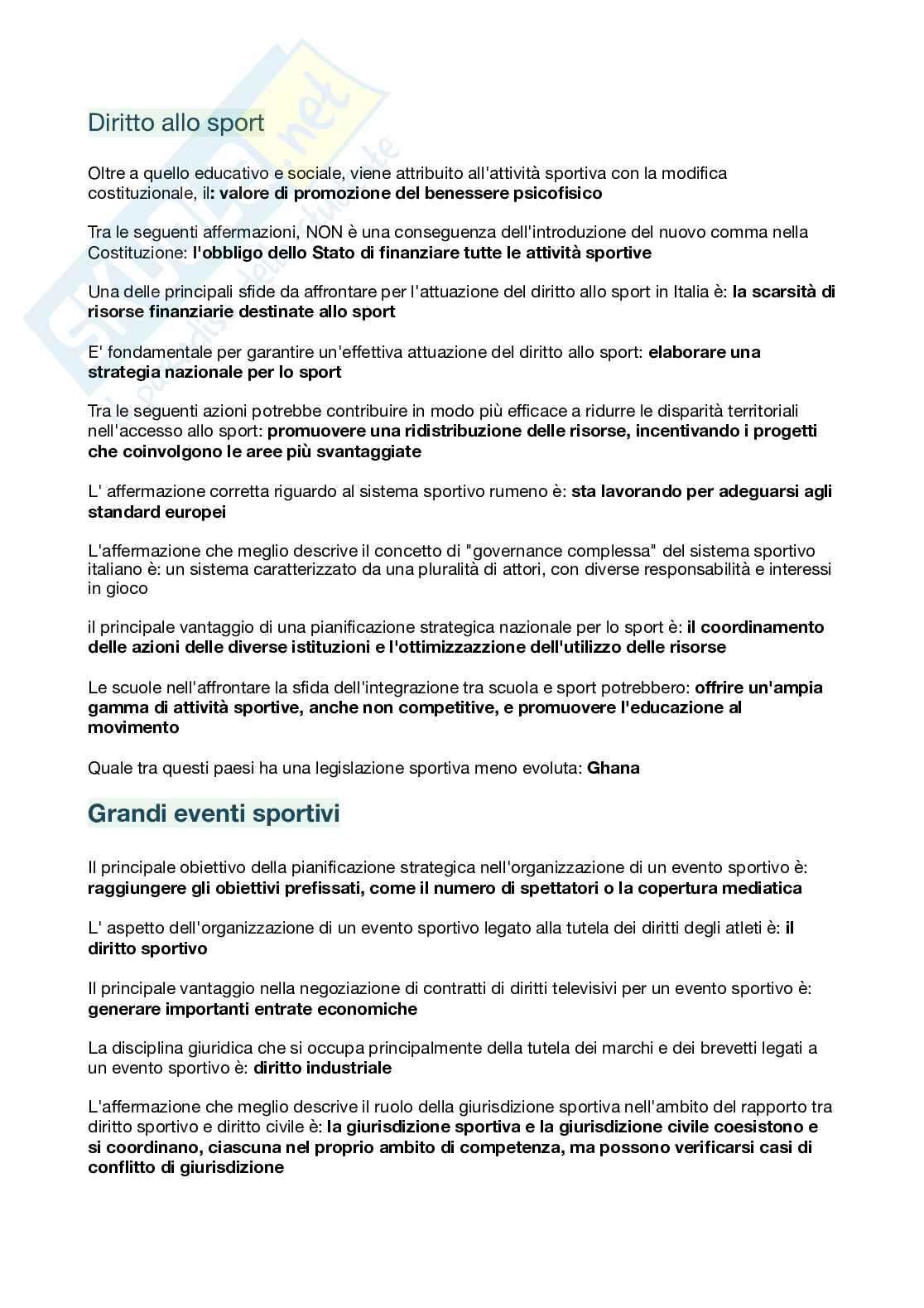 Diritto allo sport

Oltre a quello educativo e sociale, viene attribuito all'attività sportiva con la modifica costituzionale, il: valore di promozione del benessere psicofisico

Tra le seguenti affermazioni, NON è una conseguenza dell'introduzione del nuovo comma nella Costituzione: l'obbligo dello Stato di finanziare tutte le attività sportive

Una delle principali sfide da affrontare per l'attuazione del diritto allo sport in Italia è: la scarsità di risorse finanziarie destinate allo sport

E' fondamentale per garantire un'effettiva attuazione del diritto allo sport: elaborare una strategia nazionale per lo sport

Tra le seguenti azioni potrebbe contribuire in modo più efficace a ridurre le disparità territoriali nell'accesso allo sport: promuovere una ridistribuzione delle risorse, incentivando i progetti che coinvolgono le aree più svantaggiate

L' affermazione corretta riguardo al sistema sportivo rumeno è: sta lavorando per adeguarsi agli standard europei

L'affermazione che meglio descrive il concetto di "governance complessa" del sistema sportivo italiano è: un sistema caratterizzato da una pluralità di attori, con diverse responsabilità e interessi in gioco

il principale vantaggio di una pianificazione strategica nazionale per lo sport è: il coordinamento delle azioni delle diverse istituzioni e l'ottimizzazzione dell'utilizzo delle risorse

Le scuole nell'affrontare la sfida dell'integrazione tra scuola e sport potrebbero: offrire un'ampia gamma di attività sportive, anche non competitive, e promuovere l'educazione al movimento

Quale tra questi paesi ha una legislazione sportiva meno evoluta: Ghana

Grandi eventi sportivi

Il principale obiettivo della pianificazione strategica nell'organizzazione di un evento sportivo è: raggiungere gli obiettivi prefissati, come il numero di spettatori o la copertura mediatica

L' aspetto dell'organizzazione di un evento sportivo legato alla tutela dei diritti degli atleti è: il diritto sportivo

Il principale vantaggio nella negoziazione di contratti di diritti televisivi per un evento sportivo è: generare importanti entrate economiche

La disciplina giuridica che si occupa principalmente della tutela dei marchi e dei brevetti legati a un evento sportivo è: diritto industriale

L'affermazione che meglio descrive il ruolo della giurisdizione sportiva nell'ambito del rapporto tra diritto sportivo e diritto civile è: la giurisdizione sportiva e la giurisdizione civile coesistono e si coordinano, ciascuna nel proprio ambito di competenza, ma possono verificarsi casi di conflitto di giurisdizione